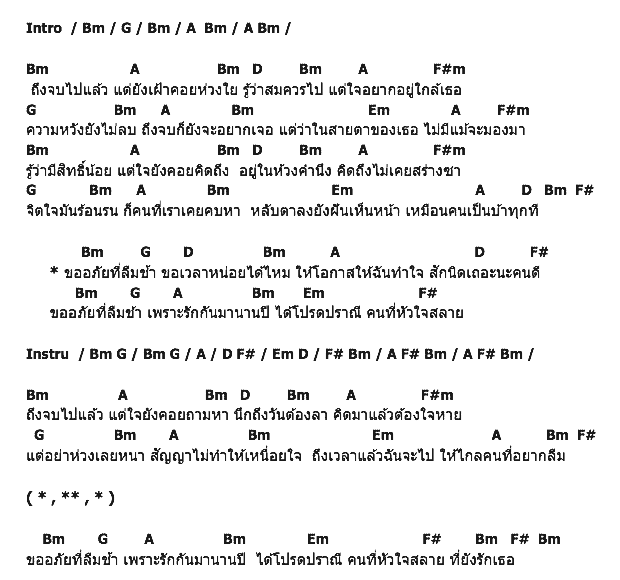 Intro / Bm / G / Bm / A Bm / A Bm /

Bm A Bm D Bm A F#m
ถึงจบไปแล้ว แต่ยังเฝ้าคอยห่วงใย รู้ว่าสมควรไป แต่ใจอยากอยู่ใกล้เธอ
G Bm A Bm Em A F#m
ความหวังยังไม่ลบ ถึงจบก็ยังจะอยากเจอ แต่ว่าในสายตาของเธอ ไม่มีแม้จะมองมา
Bm A Bm D Bm A F#m
รู้ว่ามีสิทธิ์น้อย แต่ใจยังคอยคิดถึง อยู่ในห้วงคำนึง คิดถึงไม่เคยสร่างซา
G Bm A Bm Em A D Bm F#
จิตใจมันร้อนรน ก็คนที่เราเคยคบหา หลับตาลงยังฝันเห็นหน้า เหมือนคนเป็นบ้าทุกที

Bm G D Bm A D F#
* ขออภัยที่ลืมช้า ขอเวลาหน่อยได้ไหม ให้โอกาสให้ฉันทำใจ สักนิดเถอะนะคนดี
Bm G A Bm Em F#
ขออภัยที่ลืมช้า เพราะรักกันมานานปี ได้โปรดปราณี คนที่หัวใจสลาย

Instru / Bm G / Bm G / A / D F# / Em D / F# Bm / A F# Bm / A F# Bm /

Bm A Bm D Bm A F#m
ถึงจบไปแล้ว แต่ใจยังคอยถามหา นึกถึงวันต้องลา คิดมาแล้วต้องใจหาย
G Bm A Bm Em A Bm F#
แต่อย่าห่วงเลยหนา สัญญาไม่ทำให้เหนื่อยใจ ถึงเวลาแล้วฉันจะไป ให้ไกลคนที่อยากลืม

( * , ** , * )

Bm G A Bm Em F# Bm F# Bm
ขออภัยที่ลืมช้า เพราะรักกันมานานปี ได้โปรดปราณี คนที่หัวใจสลาย ที่ยังรักเธอ